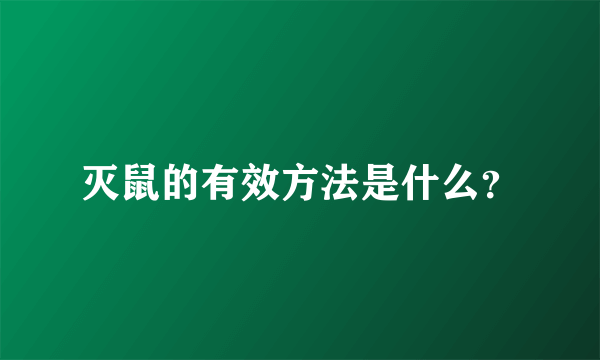 灭鼠的有效方法是什么?